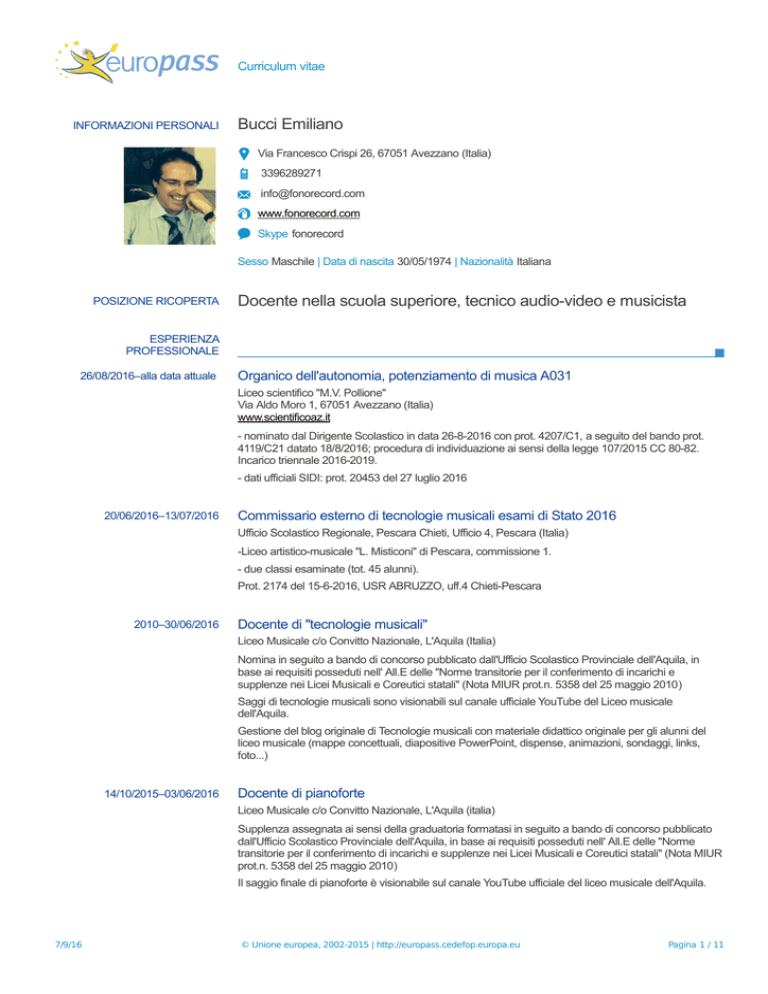 europass

Curriculum vitae

INFORMAZIONI PERSONALI

Bucci Emiliano

Via Francesco Crispi 26, 67051 Avezzano (Italia)

3396289271

info@fonorecord.com

www.fonorecord.com

Skype fonorecord

Sesso Maschile | Data di nascita 30/05/1974 | Nazionalità Italiana

POSIZIONE RICOPERTA

Docente nella scuola superiore, tecnico audio-video e musicista

ESPERIENZA PROFESSIONALE

26/08/2016–alla data attuale

Organico dell'autonomia, potenziamento di musica A031

Liceo scientifico "M.V. Pollione"
Via Aldo Moro 1, 67051 Avezzano (Italia)
www.scientificoaz.it

- nominato dal Dirigente Scolastico in data 26-8-2016 con prot. 4207/C1, a seguito del bando prot. 4119/C21 datato 18/8/2016; procedura di individuazione ai sensi della legge 107/2015 CC 80-82. Incarico triennale 2016-2019.

- dati ufficiali SIDI: prot. 20453 del 27 luglio 2016

20/06/2016–13/07/2016

Commissario esterno di tecnologie musicali esami di Stato 2016

Ufficio Scolastico Regionale, Pescara Chieti, Ufficio 4, Pescara (Italia)

-Liceo artistico-musicale "L. Misticoni" di Pescara, commissione 1.

- due classi esaminate (tot. 45 alunni).

Prot. 2174 del 15-6-2016, USR ABRUZZO, uff.4 Chieti-Pescara

2010–30/06/2016

Docente di "tecnologie musicali"

Liceo Musicale c/o Convitto Nazionale, L'Aquila (Italia)

Nomina in seguito a bando di concorso pubblicato dall'Ufficio Scolastico Provinciale dell'Aquila, in base ai requisiti posseduti nell' All.E delle "Norme transitorie per il conferimento di incarichi e supplenze nei Licei Musicali e Coreutici statali" (Nota MIUR prot.n. 5358 del 25 maggio 2010)

Saggi di tecnologie musicali sono visionabili sul canale ufficiale YouTube del Liceo musicale dell'Aquila.

Gestione del blog originale di Tecnologie musicali con materiale didattico originale per gli alunni del liceo musicale (mappe concettuali, diapositive PowerPoint, dispense, animazioni, sondaggi, links, foto...)

14/10/2015–03/06/2016

Docente di pianoforte

Liceo Musicale c/o Convitto Nazionale, L'Aquila (italia)

Supplenza assegnata ai sensi della graduatoria formatasi in seguito a bando di concorso pubblicato dall'Ufficio Scolastico Provinciale dell'Aquila, in base ai requisiti posseduti nell' All.E delle "Norme transitorie per il conferimento di incarichi e supplenze nei Licei Musicali e Coreutici statali" (Nota MIUR prot.n. 5358 del 25 maggio 2010)

Il saggio finale di pianoforte è visionabile sul canale YouTube ufficiale del liceo musicale dell'Aquila.

7/9/16

© Unione europea, 2002-2015 | http://europass.cedefop.europa.eu

Pagina 1 / 11